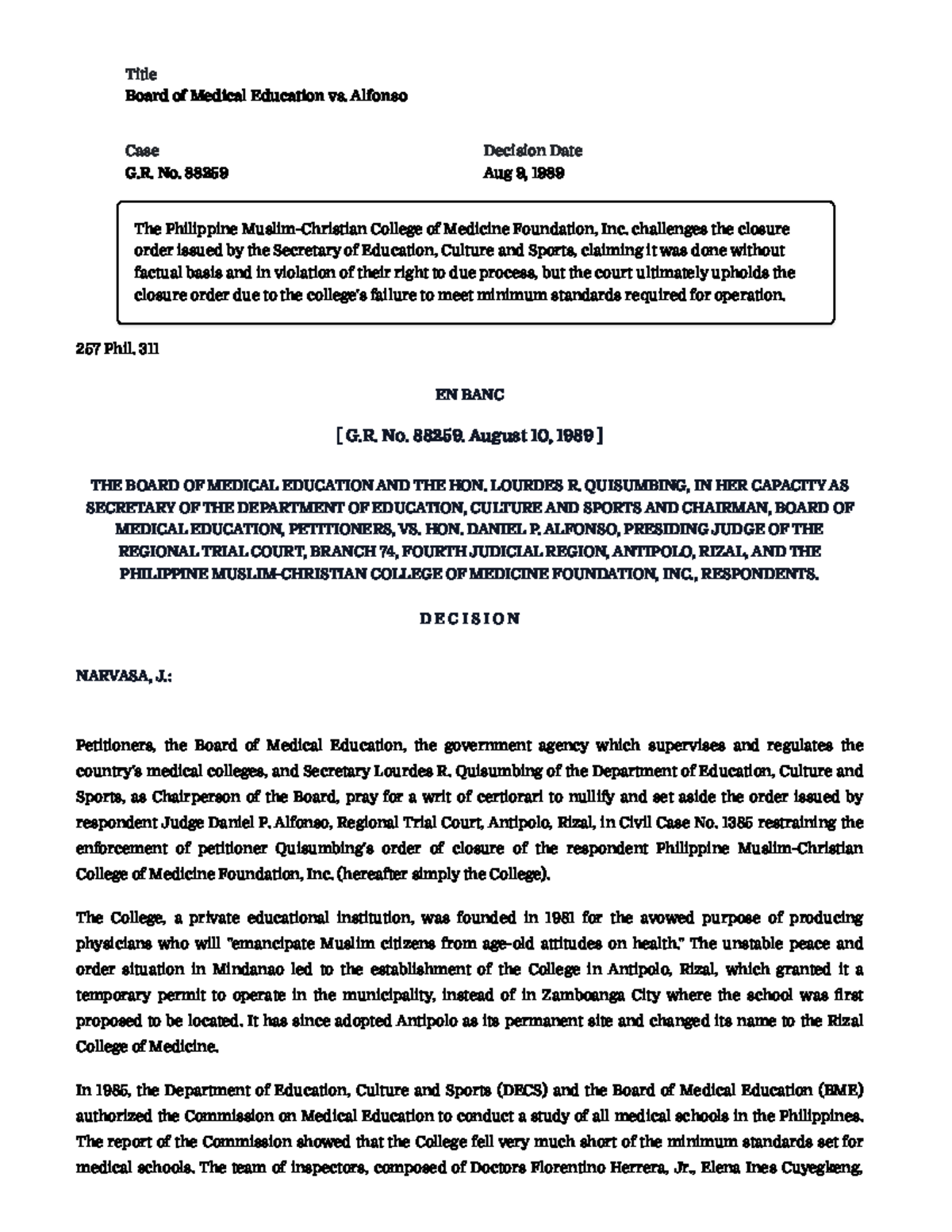 Title
Board of Medical Education vs. Alfonso

Case
G.R. No. 88259

Decision Date
Aug 9, 1989

The Philippine Muslim-Christian College of Medicine Foundation, Inc. challenges the closure order issued by the Secretary of Education, Culture and Sports, claiming it was done without factual basis and in violation of their right to due process, but the court ultimately upholds the closure order due to the college's failure to meet minimum standards required for operation.

257 Phil. 311

EN BANC

[ G.R. No. 88259. August 10, 1989 ]

THE BOARD OF MEDICAL EDUCATION AND THE HON. LOURDES R. QUISUMBING, IN HER CAPACITY AS SECRETARY OF THE DEPARTMENT OF EDUCATION, CULTURE AND SPORTS AND CHAIRMAN, BOARD OF MEDICAL EDUCATION, PETITIONERS, VS. HON. DANIEL P. ALFONSO, PRESIDING JUDGE OF THE REGIONAL TRIAL COURT, BRANCH 74, FOURTH JUDICIAL REGION, ANTIPOLO, RIZAL, AND THE PHILIPPINE MUSLIM-CHRISTIAN COLLEGE OF MEDICINE FOUNDATION, INC., RESPONDENTS.

DECISION

NARVASA, J.:

Petitioners, the Board of Medical Education, the government agency which supervises and regulates the country's medical colleges, and Secretary Lourdes R. Quisumbing of the Department of Education, Culture and Sports, as Chairperson of the Board, pray for a writ of certiorari to nullify and set aside the order issued by respondent Judge Daniel P. Alfonso, Regional Trial Court, Antipolo, Rizal, in Civil Case No. 1385 restraining the enforcement of petitioner Quisumbing's order of closure of the respondent Philippine Muslim-Christian College of Medicine Foundation, Inc. (hereafter simply the College).

The College, a private educational institution, was founded in 1981 for the avowed purpose of producing physicians who will "emancipate Muslim citizens from age-old attitudes on health." The unstable peace and order situation in Mindanao led to the establishment of the College in Antipolo, Rizal, which granted it a temporary permit to operate in the municipality, instead of in Zamboanga City where the school was first proposed to be located. It has since adopted Antipolo as its permanent site and changed its name to the Rizal College of Medicine.

In 1985, the Department of Education, Culture and Sports (DECS) and the Board of Medical Education (BME) authorized the Commission on Medical Education to conduct a study of all medical schools in the Philippines. The report of the Commission showed that the College fell very much short of the minimum standards set for medical schools. The team of inspectors, composed of Doctors Florentino Herrera, Jr., Elena Ines Cuyegkeng,